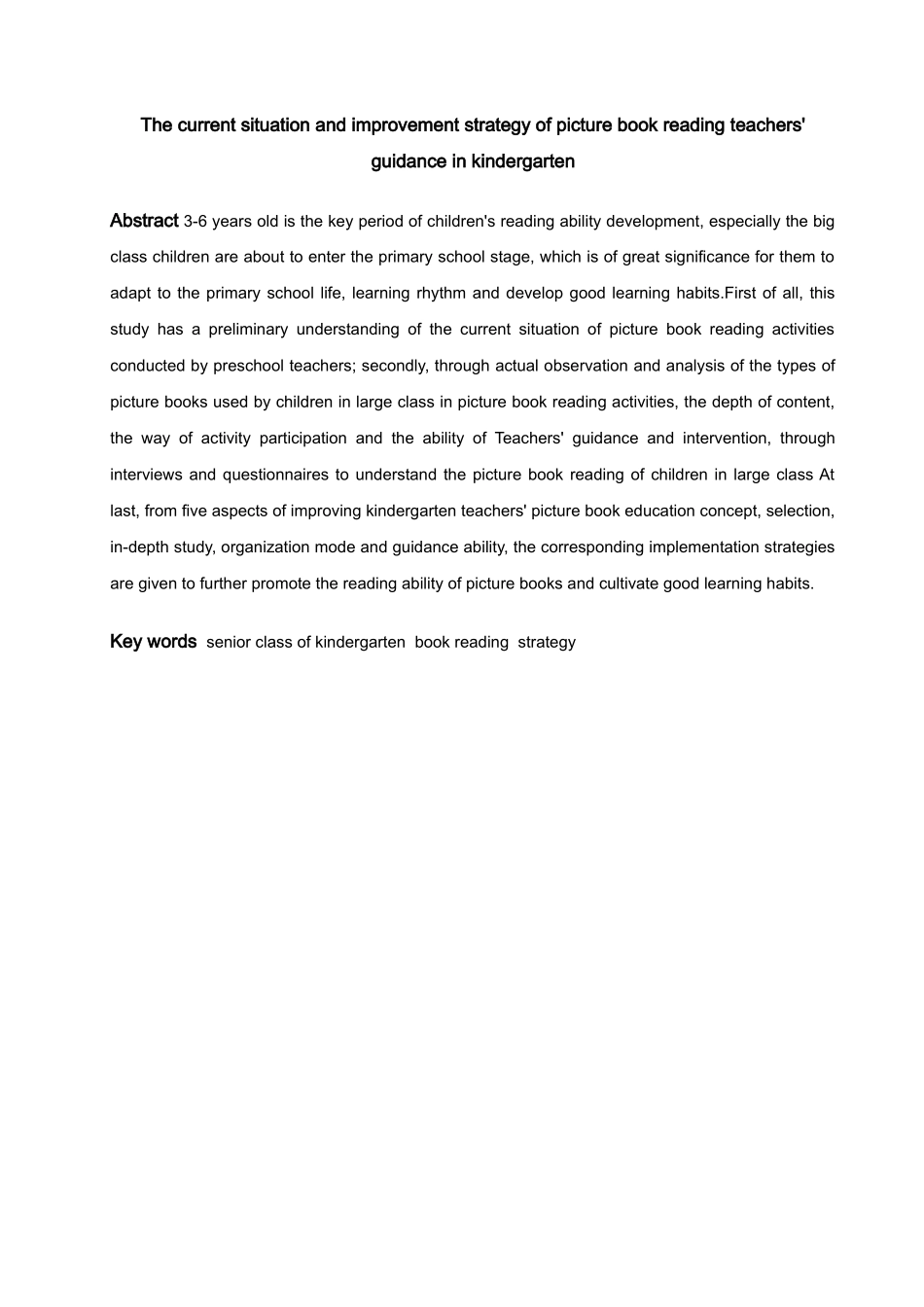 The current situation and improvement strategy of picture book reading teachers' guidance in kindergarten

Abstract 3-6 years old is the key period of children's reading ability development, especially the big class children are about to enter the primary school stage, which is of great significance for them to adapt to the primary school life, learning rhythm and develop good learning habits.First of all, this study has a preliminary understanding of the current situation of picture book reading activities conducted by preschool teachers; secondly, through actual observation and analysis of the types of picture books used by children in large class in picture book reading activities, the depth of content, the way of activity participation and the ability of Teachers' guidance and intervention, through interviews and questionnaires to understand the picture book reading of children in large class At last, from five aspects of improving kindergarten teachers' picture book education concept, selection, in-depth study, organization mode and guidance ability, the corresponding implementation strategies are given to further promote the reading ability of picture books and cultivate good learning habits.

Key words senior class of kindergarten book reading strategy